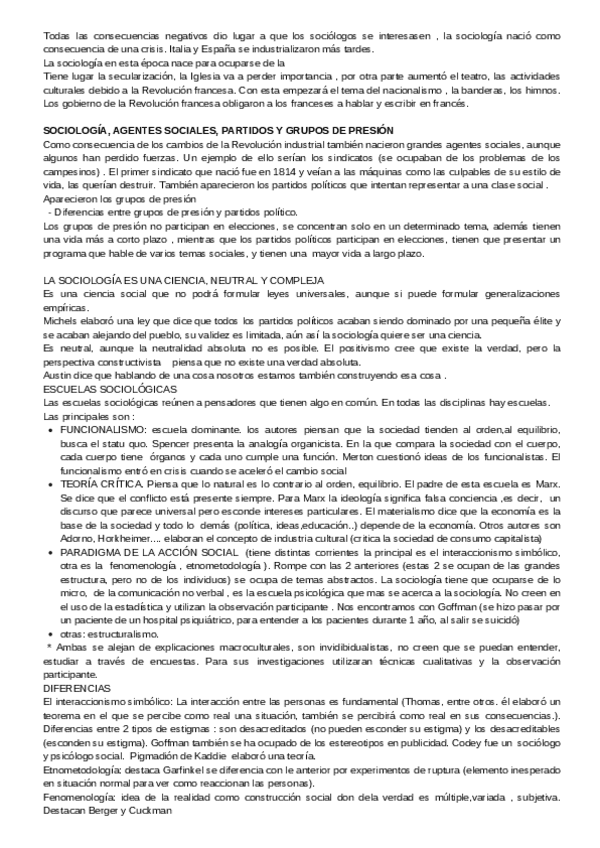 Todas las consecuencias negativos dio lugar a que los sociólogos se interesasen , la sociología nació como consecuencia de una crisis. Italia y España se industrializaron más tardes.
La sociología en esta época nace para ocuparse de la
Tiene lugar la secularización, la Iglesia va a perder importancia , por otra parte aumentó el teatro, las actividades culturales debido a la Revolución francesa. Con esta empezará el tema del nacionalismo , la banderas, los himnos.
Los gobierno de la Revolución francesa obligaron a los franceses a hablar y escribir en francés.

SOCIOLOGÍA, AGENTES SOCIALES, PARTIDOS Y GRUPOS DE PRESIÓN
Como consecuencia de los cambios de la Revolución industrial también nacieron grandes agentes sociales, aunque algunos han perdido fuerzas. Un ejemplo de ello serían los sindicatos (se ocupaban de los problemas de los campesinos) . El primer sindicato que nació fue en 1814 y veían a las máquinas como las culpables de su estilo de vida, las querían destruir. También aparecieron los partidos políticos que intentan representar a una clase social .
Aparecieron los grupos de presión
- Diferencias entre grupos de presión y partidos político.
Los grupos de presión no participan en elecciones, se concentran solo en un determinado tema, además tienen una vida más a corto plazo , mientras que los partidos políticos participan en elecciones, tienen que presentar un programa que hable de varios temas sociales, y tienen una mayor vida a largo plazo.

LA SOCIOLOGÍA ES UNA CIENCIA, NEUTRAL Y COMPLEJA
Es una ciencia social que no podrá formular leyes universales, aunque si puede formular generalizaciones empíricas.
Michels elaboró una ley que dice que todos los partidos políticos acaban siendo dominado por una pequeña élite y se acaban alejando del pueblo, su validez es limitada, aún así la sociología quiere ser una ciencia.
Es neutral, aunque la neutralidad absoluta no es posible. El positivismo cree que existe la verdad, pero la perspectiva constructivista piensa que no existe una verdad absoluta.
Austin dice que hablando de una cosa nosotros estamos también construyendo esa cosa .
ESCUELAS SOCIOLÓGICAS
Las escuelas sociológicas reúnen a pensadores que tienen algo en común. En todas las disciplinas hay escuelas.
Las principales son :
• FUNCIONALISMO: escuela dominante. los autores piensan que la sociedad tienden al orden,al equilibrio, busca el statu quo. Spencer presenta la analogía organicista. En la que compara la sociedad con el cuerpo, cada cuerpo tiene órganos y cada uno cumple una función. Merton cuestionó ideas de los funcionalistas. El funcionalismo entró en crisis cuando se aceleró el cambio social
• TEORÍA CRÍTICA. Piensa que lo natural es lo contrario al orden, equilibrio. El padre de esta escuela es Marx. Se dice que el conflicto está presente siempre. Para Marx la ideología significa falsa conciencia ,es decir, un discurso que parece universal pero esconde intereses particulares. El materialismo dice que la economía es la base de la sociedad y todo lo demás (política, ideas,educación..) depende de la economía. Otros autores son Adorno, Horkheimer.... elaboran el concepto de industria cultural (critica la sociedad de consumo capitalista)
• PARADIGMA DE LA ACCIÓN SOCIAL (tiene distintas corrientes la principal es el interaccionismo simbólico, otra es la fenomenología , etnometodología ). Rompe con las 2 anteriores (estas 2 se ocupan de las grandes estructura, pero no de los individuos) se ocupa de temas abstractos. La sociología tiene que ocuparse de lo micro, de la comunicación no verbal , es la escuela psicológica que mas se acerca a la sociología. No creen en el uso de la estadística y utilizan la observación participante . Nos encontramos con Goffman (se hizo pasar por un paciente de un hospital psiquiátrico, para entender a los pacientes durante 1 año, al salir se suicidó)
• otras: estructuralismo.
* Ambas se alejan de explicaciones macroculturales, son invidibidualistas, no creen que se puedan entender, estudiar a través de encuestas. Para sus investigaciones utilizaran técnicas cualitativas y la observación participante.
DIFERENCIAS
El interaccionismo simbólico: La interacción entre las personas es fundamental (Thomas, entre otros. él elaboró un teorema en el que se percibe como real una situación, también se percibirá como real en sus consecuencias.).
Diferencias entre 2 tipos de estigmas : son desacreditados (no pueden esconder su estigma) y los desacreditables (esconden su estigma). Goffman también se ha ocupado de los estereotipos en publicidad. Codey fue un sociólogo y psicólogo social. Pigmadión de Kaddie elaboró una teoría.
Etnometodología: destaca Garfinkel se diferencia con le anterior por experimentos de ruptura (elemento inesperado en situación normal para ver como reaccionan las personas).
Fenomenología: idea de la realidad como construcción social don dela verdad es múltiple,variada , subjetiva. Destacan Berger y Cuckman